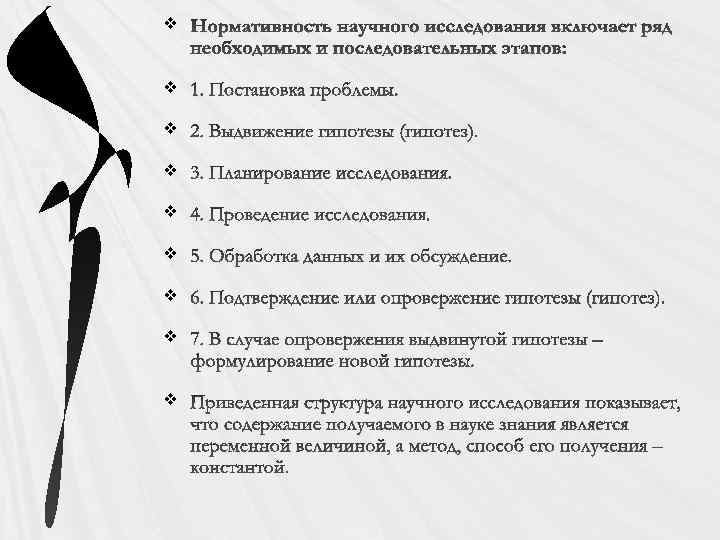 ❖ Нормативность научного исследования включает ряд необходимых и последовательных этапов:

❖ 1. Постановка проблемы.

❖ 2. Выдвижение гипотезы (гипотез).

❖ 3. Планирование исследования.

❖ 4. Проведение исследования.

❖ 5. Обработка данных и их обсуждение.

❖ 6. Подтверждение или опровержение гипотезы (гипотез).

❖ 7. В случае опровержения выдвинутой гипотезы – формулирование новой гипотезы.

❖ Приведенная структура научного исследования показывает, что содержание получаемого в науке знания является переменной величиной, а метод, способ его получения – константой.